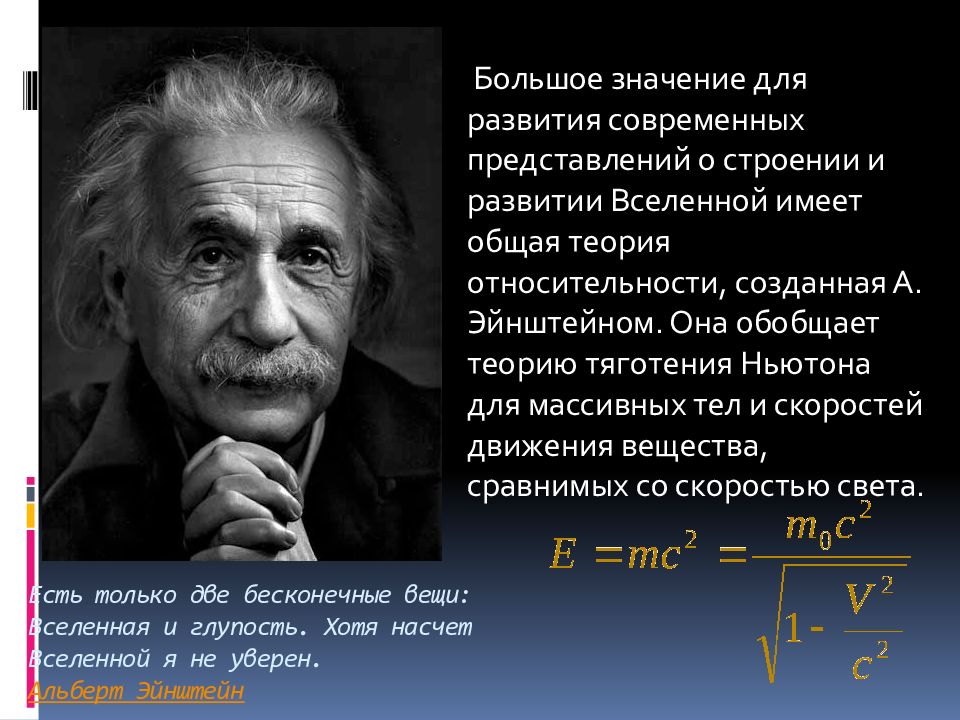 Большое значение для развития современных представлений о строении и развитии Вселенной имеет общая теория относительности, созданная А. Эйнштейном. Она обобщает теорию тяготения Ньютона для массивных тел и скоростей движения вещества, сравнимых со скоростью света.

$E = mc^2 = \frac{m_0 c^2}{\sqrt{1 - \frac{V^2}{c^2}}}$

Есть только две бесконечные вещи: Вселенная и глупость. Хотя насчет Вселенной я не уверен.
Альберт Эйнштейн